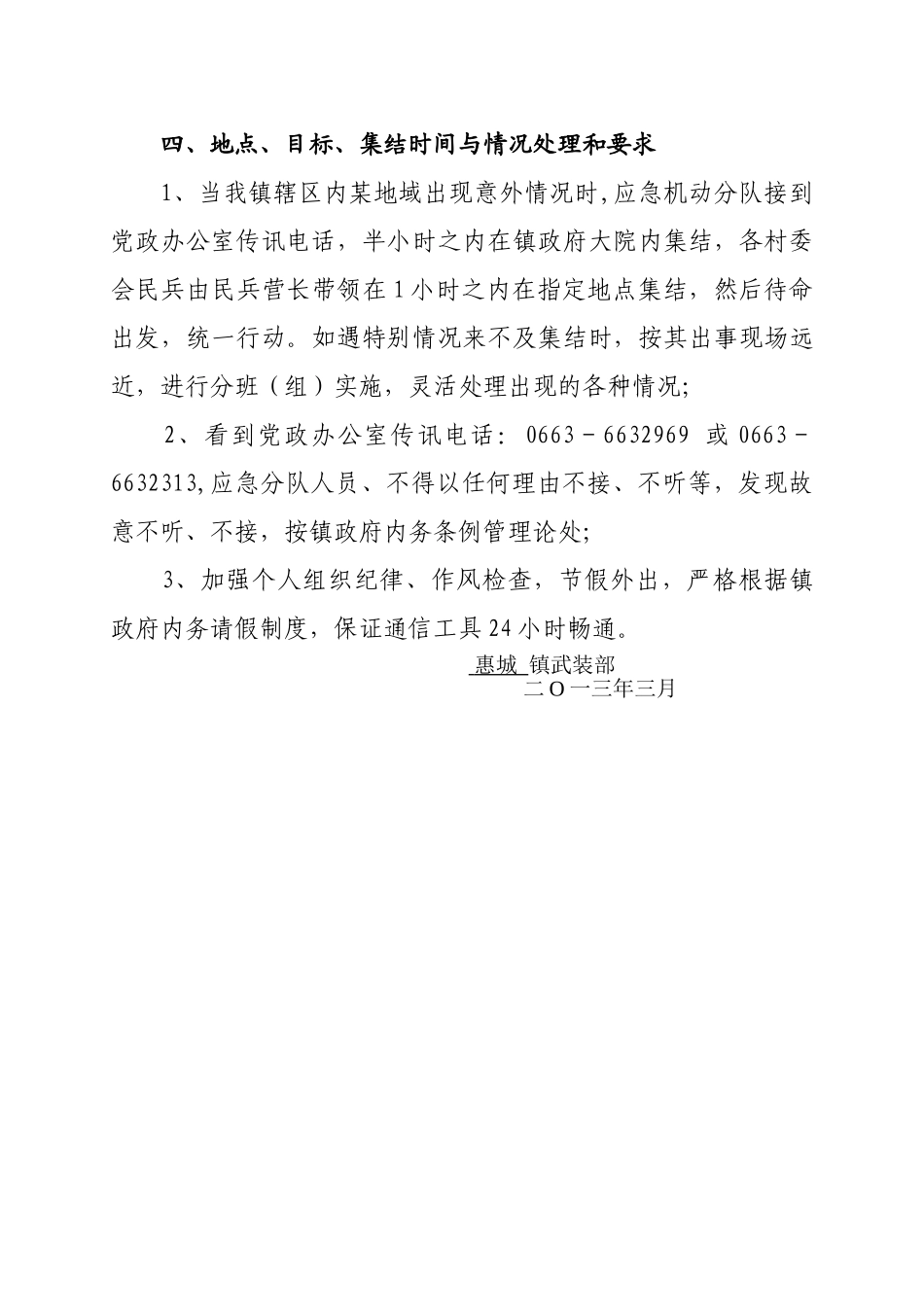 四、地点、目标、集结时间与情况处理和要求

1、当我镇辖区内某地域出现意外情况时,应急机动分队接到党政办公室传讯电话，半小时之内在镇政府大院内集结，各村委会民兵由民兵营长带领在1小时之内在指定地点集结，然后待命出发，统一行动。如遇特别情况来不及集结时，按其出事现场远近，进行分班（组）实施，灵活处理出现的各种情况;

2、看到党政办公室传讯电话：0663－6632969 或 0663－6632313,应急分队人员、不得以任何理由不接、不听等，发现故意不听、不接，按镇政府内务条例管理论处;

3、加强个人组织纪律、作风检查，节假外出，严格根据镇政府内务请假制度，保证通信工具24小时畅通。

惠城 镇武装部
二O一三年三月